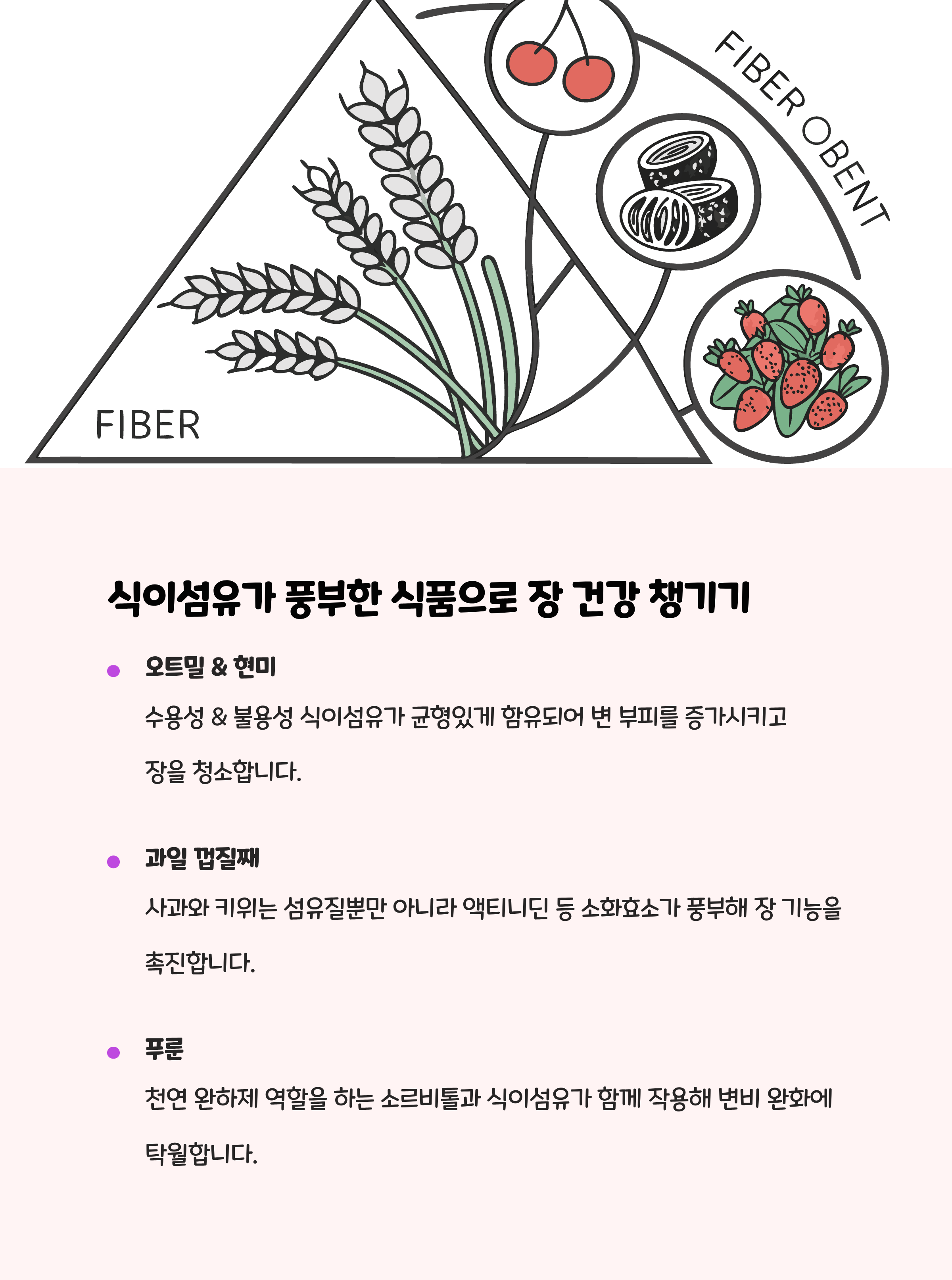 FIBER OBENT

FIBER

식이섬유가 풍부한 식품으로 장 건강 챙기기

• 오트밀 & 현미

수용성 & 불용성 식이섬유가 균형있게 함유되어 변 부피를 증가시키고 장을 청소합니다.

• 과일 껍질째

사과와 키위는 섬유질뿐만 아니라 액티니딘 등 소화효소가 풍부해 장 기능을 촉진합니다.

• 푸룬

천연 완하제 역할을 하는 소르비톨과 식이섬유가 함께 작용해 변비 완화에 탁월합니다.